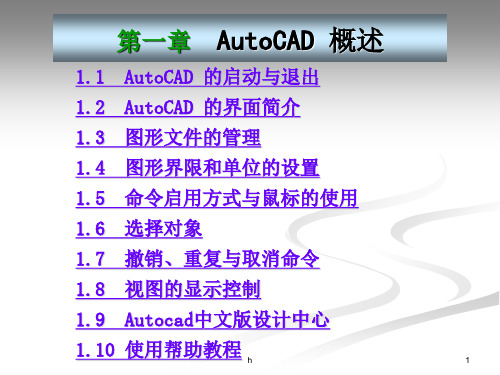 第一章 AutoCAD 概述

1.1 AutoCAD 的启动与退出

1.2 AutoCAD 的界面简介

1.3 图形文件的管理

1.4 图形界限和单位的设置

1.5 命令启用方式与鼠标的使用

1.6 选择对象

1.7 撤销、重复与取消命令

1.8 视图的显示控制

1.9 Autocad中文版设计中心

1.10 使用帮助教程

h

1